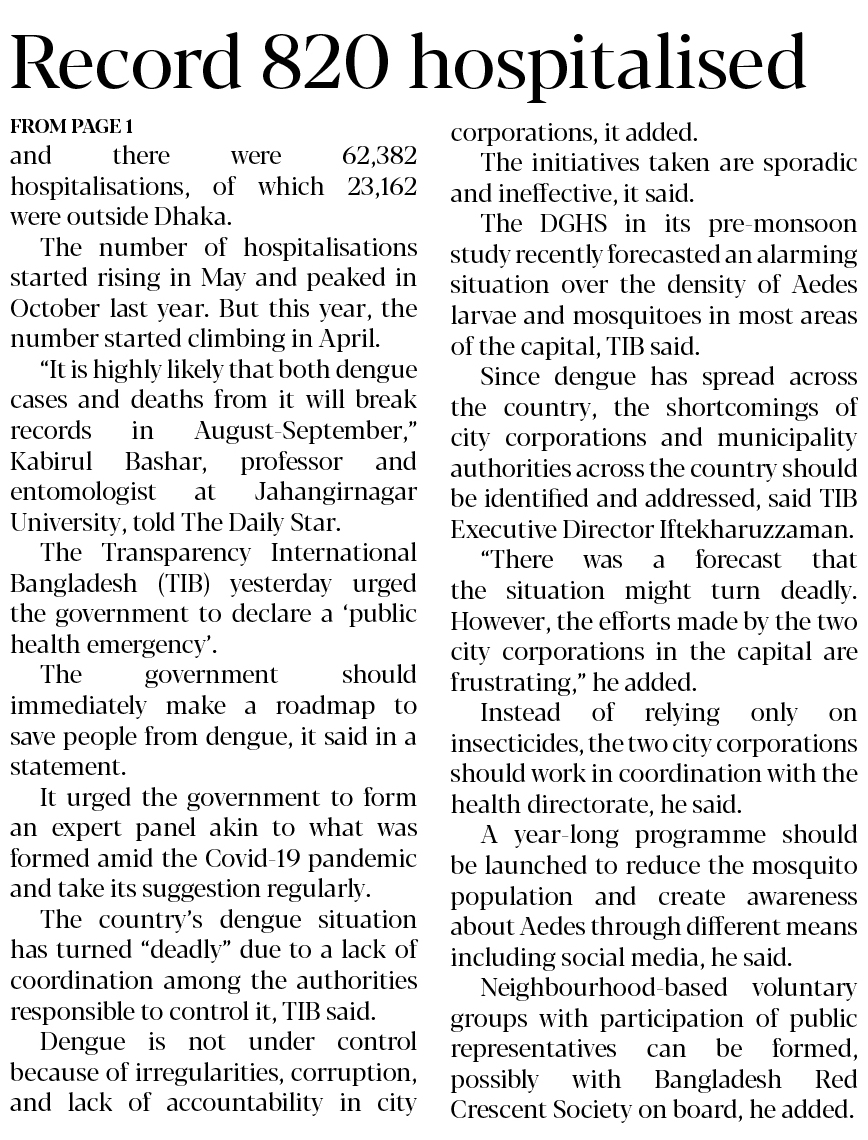 Record 820 hospitalised

FROM PAGE 1

and there were 62,382 hospitalisations, of which 23,162 were outside Dhaka.

The number of hospitalisations started rising in May and peaked in October last year. But this year, the number started climbing in April.

"It is highly likely that both dengue cases and deaths from it will break records in August-September," Kabirul Bashar, professor and entomologist at Jahangirnagar University, told The Daily Star.

The Transparency International Bangladesh (TIB) yesterday urged the government to declare a 'public health emergency'.

The government should immediately make a roadmap to save people from dengue, it said in a statement.

It urged the government to form an expert panel akin to what was formed amid the Covid-19 pandemic and take its suggestion regularly.

The country's dengue situation has turned "deadly" due to a lack of coordination among the authorities responsible to control it, TIB said.

Dengue is not under control because of irregularities, corruption, and lack of accountability in city corporations, it added.

The initiatives taken are sporadic and ineffective, it said.

The DGHS in its pre-monsoon study recently forecasted an alarming situation over the density of Aedes larvae and mosquitoes in most areas of the capital, TIB said.

Since dengue has spread across the country, the shortcomings of city corporations and municipality authorities across the country should be identified and addressed, said TIB Executive Director Iftekharuzzaman.

"There was a forecast that the situation might turn deadly. However, the efforts made by the two city corporations in the capital are frustrating," he added.

Instead of relying only on insecticides, the two city corporations should work in coordination with the health directorate, he said.

A year-long programme should be launched to reduce the mosquito population and create awareness about Aedes through different means including social media, he said.

Neighbourhood-based voluntary groups with participation of public representatives can be formed, possibly with Bangladesh Red Crescent Society on board, he added.